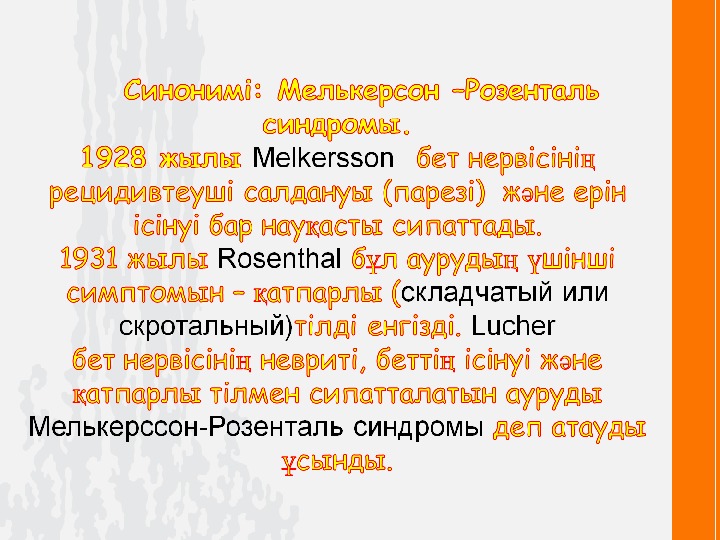 Синонимі: Мелькерсон –Розенталь синдромы.

1928 жылы Melkersson бет нервісінің рецидивтеуші салдануы (парезі) және ерін ісінуі бар науқасты сипаттады.

1931 жылы Rosenthal бұл аурудың үшінші симптомын – қатпарлы (складчатый или скротальный)тілді енгізді. Lucher бет нервісінің невриті, беттің ісінуі және қатпарлы тілмен сипатталатын ауруды Мелькерссон-Розенталь синдромы деп атауды ұсынды.